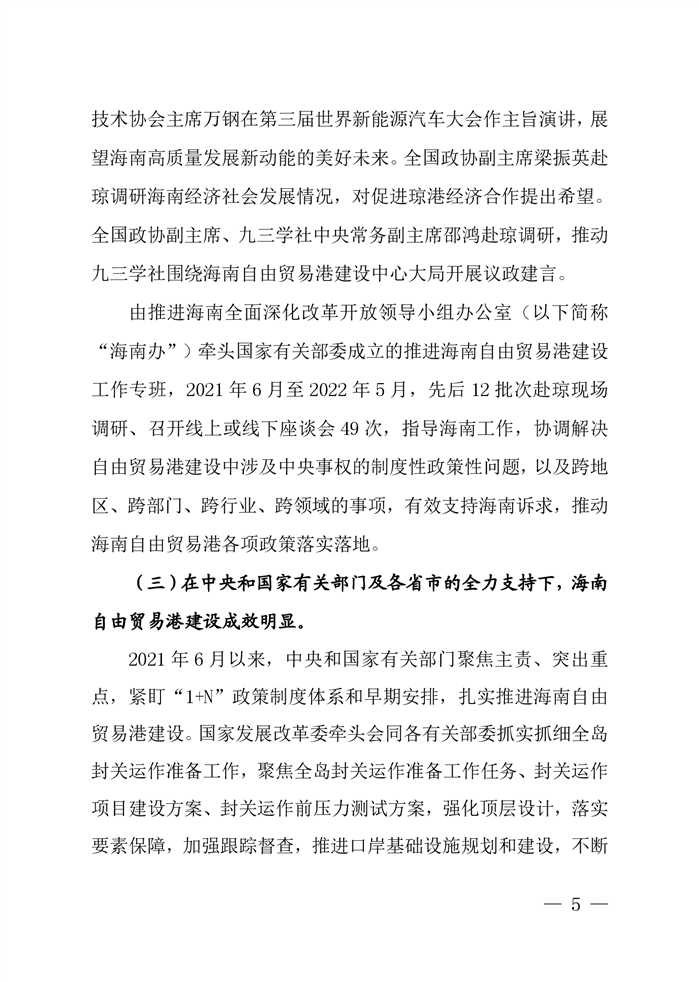 技术协会主席万钢在第三届世界新能源汽车大会作主旨演讲，展望海南高质量发展新动能的美好未来。全国政协副主席梁振英赴琼调研海南经济社会发展情况，对促进琼港经济合作提出希望。全国政协副主席、九三学社中央常务副主席邵鸿赴琼调研，推动九三学社围绕海南自由贸易港建设中心大局开展议政建言。

由推进海南全面深化改革开放领导小组办公室（以下简称“海南办”）牵头国家有关部委成立的推进海南自由贸易港建设工作专班，2021 年 6 月至 2022 年 5 月，先后 12 批次赴琼现场调研、召开线上或线下座谈会 49 次，指导海南工作，协调解决自由贸易港建设中涉及中央事权的制度性政策性问题，以及跨地区、跨部门、跨行业、跨领域的事项，有效支持海南诉求，推动海南自由贸易港各项政策落实落地。

（三）在中央和国家有关部门及各省市的全力支持下，海南自由贸易港建设成效明显。

2021 年 6 月以来，中央和国家有关部门聚焦主责、突出重点，紧盯“1+N”政策制度体系和早期安排，扎实推进海南自由贸易港建设。国家发展改革委牵头会同各有关部委抓实抓细全岛封关运作准备工作，聚焦全岛封关运作准备工作任务、封关运作项目建设方案、封关运作前压力测试方案，强化顶层设计，落实要素保障，加强跟踪督查，推进口岸基础设施规划和建设，不断

— 5 —